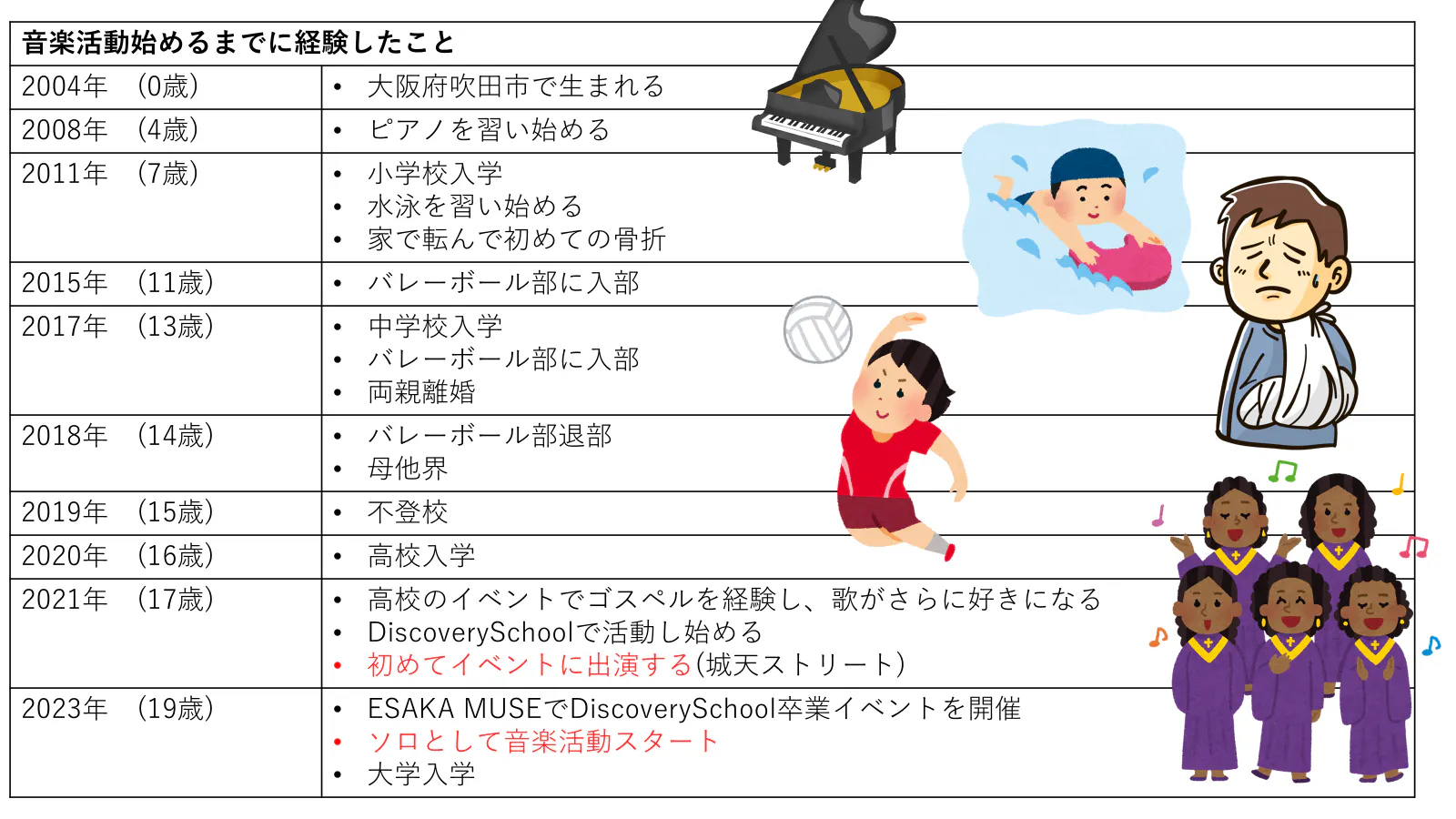 | 音楽活動始めるまでに経験したこと | |
|---|---|
| 2004年 (0歳) | • 大阪府吹田市で生まれる |
| 2008年 (4歳) | • ピアノを習い始める |
| 2011年 (7歳) | • 小学校入学 • 水泳を習い始める • 家で転んで初めての骨折 |
| 2015年 (11歳) | • バレーボール部に入部 |
| 2017年 (13歳) | • 中学校入学 • バレーボール部に入部 • 両親離婚 |
| 2018年 (14歳) | • バレーボール部退部 • 母他界 |
| 2019年 (15歳) | • 不登校 |
| 2020年 (16歳) | • 高校入学 |
| 2021年 (17歳) | • 高校のイベントでゴスペルを経験し、歌がさらに好きになる • DiscoverySchoolで活動し始める • 初めてイベントに出演する(城天ストリート) |
| 2023年 (19歳) | • ESAKA MUSEでDiscoverySchool卒業イベントを開催 • ソロとして音楽活動スタート • 大学入学 |